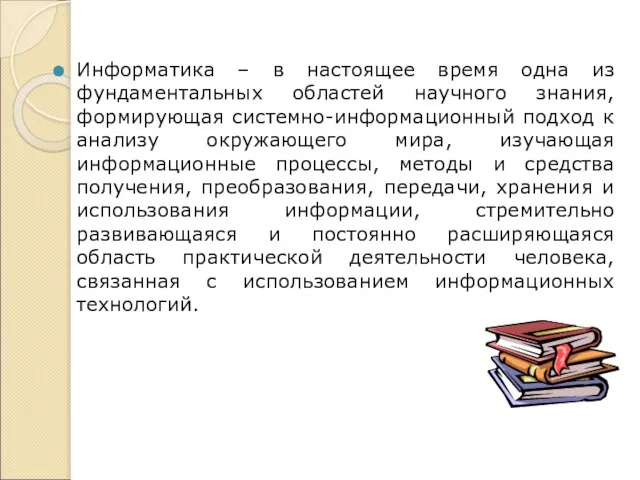 Информатика – в настоящее время одна из фундаментальных областей научного знания, формирующая системно-информационный подход к анализу окружающего мира, изучающая информационные процессы, методы и средства получения, преобразования, передачи, хранения и использования информации, стремительно развивающаяся и постоянно расширяющаяся область практической деятельности человека, связанная с использованием информационных технологий.